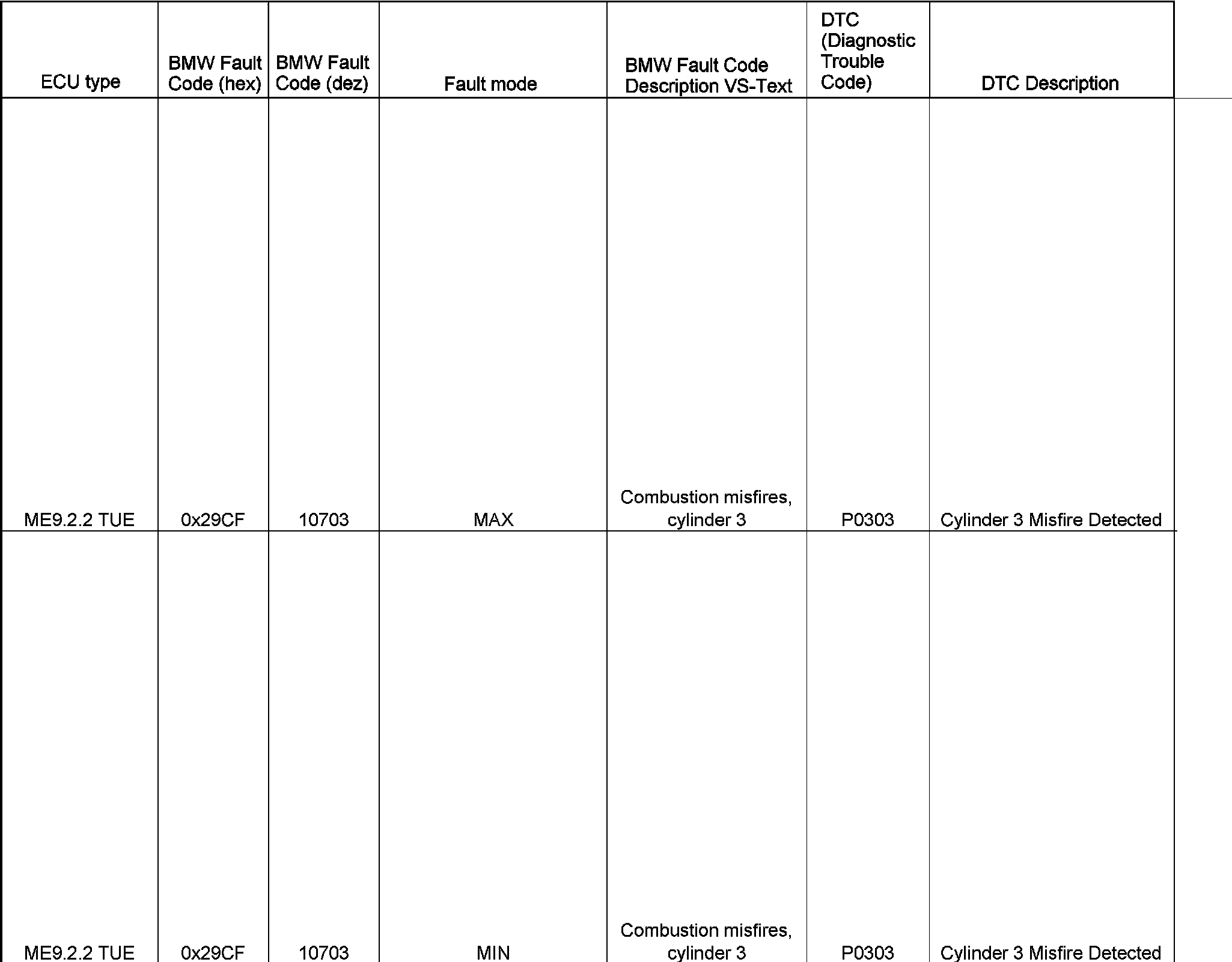 | ECU type | BMW Fault Code (hex) | BMW Fault Code (dez) | Fault mode | BMW Fault Code Description VS-Text | DTC (Diagnostic Trouble Code) | DTC Description |
|---|---|---|---|---|---|---|
| ME9.2.2 TUE | 0x29CF | 10703 | MAX | Combustion misfires, cylinder 3 | P0303 | Cylinder 3 Misfire Detected |
| ME9.2.2 TUE | 0x29CF | 10703 | MIN | Combustion misfires, cylinder 3 | P0303 | Cylinder 3 Misfire Detected |